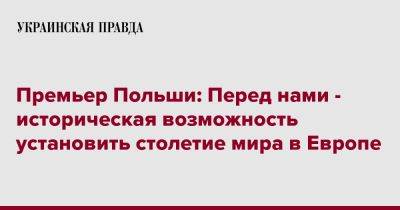 УКРАИНСКАЯ ПРАВДА

Премьер Польши: Перед нами - историческая возможность установить столетие мира в Европе